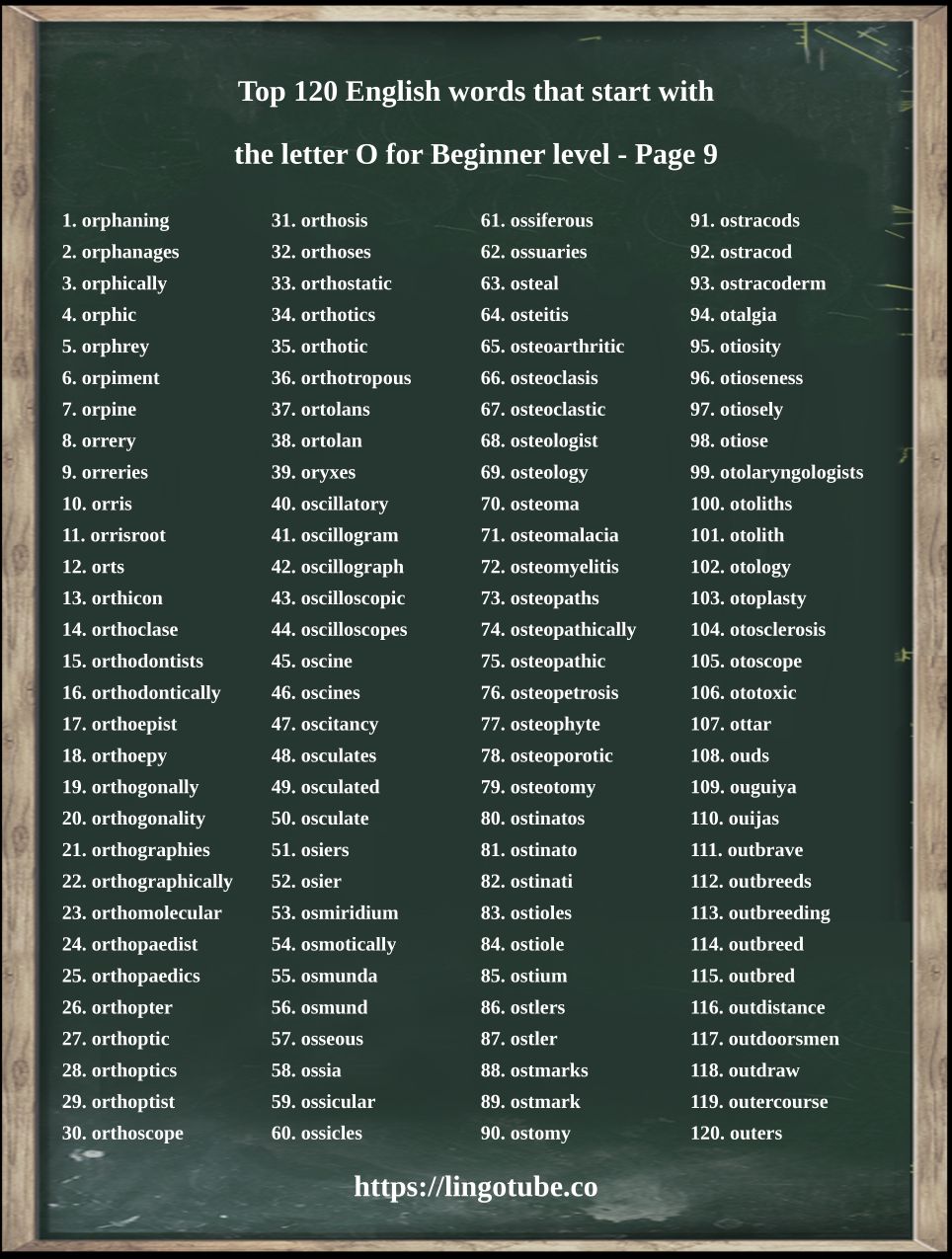 Top 120 English words that start with

the letter O for Beginner level - Page 9

1. orphaning
2. orphanages
3. orphically
4. orphic
5. orphrey
6. orpiment
7. orpine
8. orrery
9. orreries
10. orris
11. orrisroot
12. orts
13. orthicon
14. orthoclase
15. orthodontists
16. orthodontically
17. orthoepist
18. orthoepy
19. orthogonally
20. orthogonality
21. orthographies
22. orthographically
23. orthomolecular
24. orthopaedist
25. orthopaedics
26. orthopter
27. orthoptic
28. orthoptics
29. orthoptist
30. orthoscope

31. orthosis
32. orthoses
33. orthostatic
34. orthotics
35. orthotic
36. orthotropous
37. ortolans
38. ortolan
39. oryxes
40. oscillatory
41. oscillogram
42. oscillograph
43. oscilloscopic
44. oscilloscopes
45. oscine
46. oscines
47. oscitancy
48. osculates
49. osculated
50. osculate
51. osiers
52. osier
53. osmiridium
54. osmotically
55. osmunda
56. osmund
57. osseous
58. ossia
59. ossicular
60. ossicles

61. ossiferous
62. ossuaries
63. osteal
64. osteitis
65. osteoarthritic
66. osteoclasis
67. osteoclastic
68. osteologist
69. osteology
70. osteoma
71. osteomalacia
72. osteomyelitis
73. osteopaths
74. osteopathically
75. osteopathic
76. osteopetrosis
77. osteophyte
78. osteoporotic
79. osteotomy
80. ostinatos
81. ostinato
82. ostinati
83. ostioles
84. ostiole
85. ostium
86. ostlers
87. ostler
88. ostmarks
89. ostmark
90. ostomy

91. ostracods
92. ostracod
93. ostracoderm
94. otalgia
95. otiosity
96. otioseness
97. otiosely
98. otiose
99. otolaryngologists
100. otoliths
101. otolith
102. otology
103. otoplasty
104. otosclerosis
105. otoscope
106. ototoxic
107. ottar
108. ouds
109. ouguiya
110. ouijas
111. outbrave
112. outbreeds
113. outbreeding
114. outbreed
115. outbred
116. outdistance
117. outdoorsmen
118. outdraw
119. outercourse
120. outers

https://lingotube.co